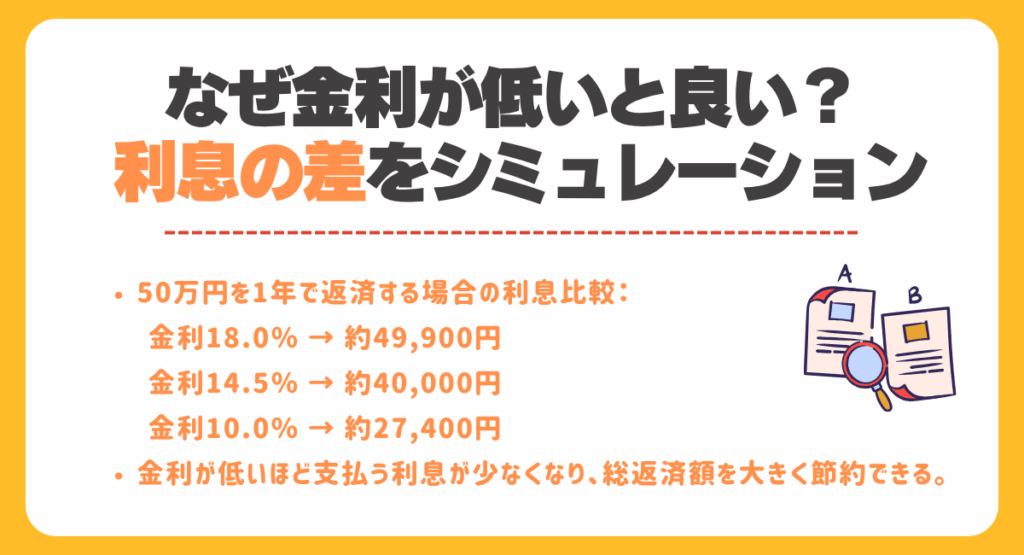 なぜ金利が低いと良い？
利息の差をシミュレーション

• 50万円を1年で返済する場合の利息比較：
金利18.0% → 約49,900円
金利14.5% → 約40,000円
金利10.0% → 約27,400円
• 金利が低いほど支払う利息が少なくなり、総返済額を大きく節約できる。

A
B